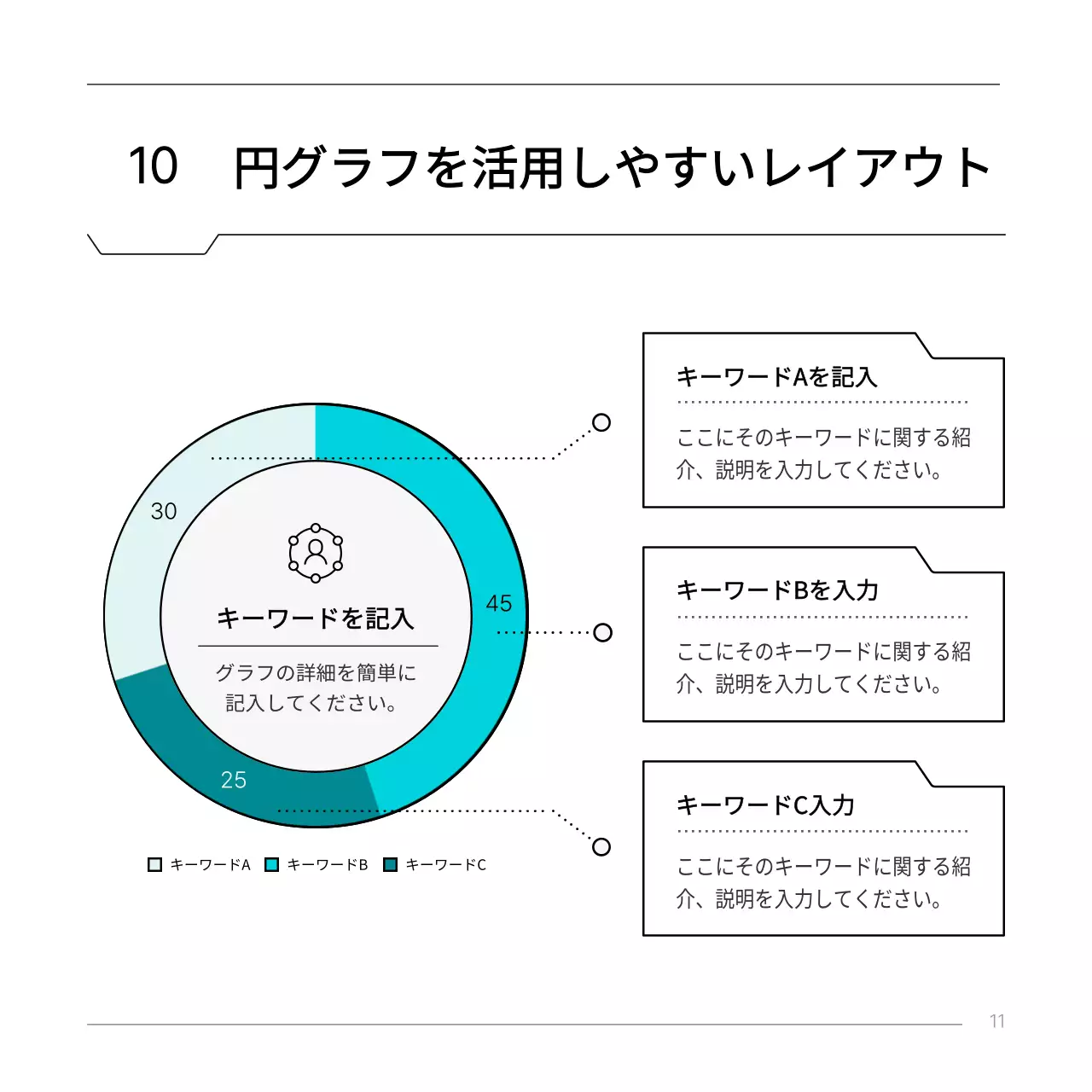 10　円グラフを活用しやすいレイアウト

30

45

25

キーワードを記入

グラフの詳細を簡単に記入してください。

キーワードA　キーワードB　キーワードC

キーワードAを記入

ここにそのキーワードに関する紹介、説明を入力してください。

キーワードBを入力

ここにそのキーワードに関する紹介、説明を入力してください。

キーワードC入力

ここにそのキーワードに関する紹介、説明を入力してください。

11